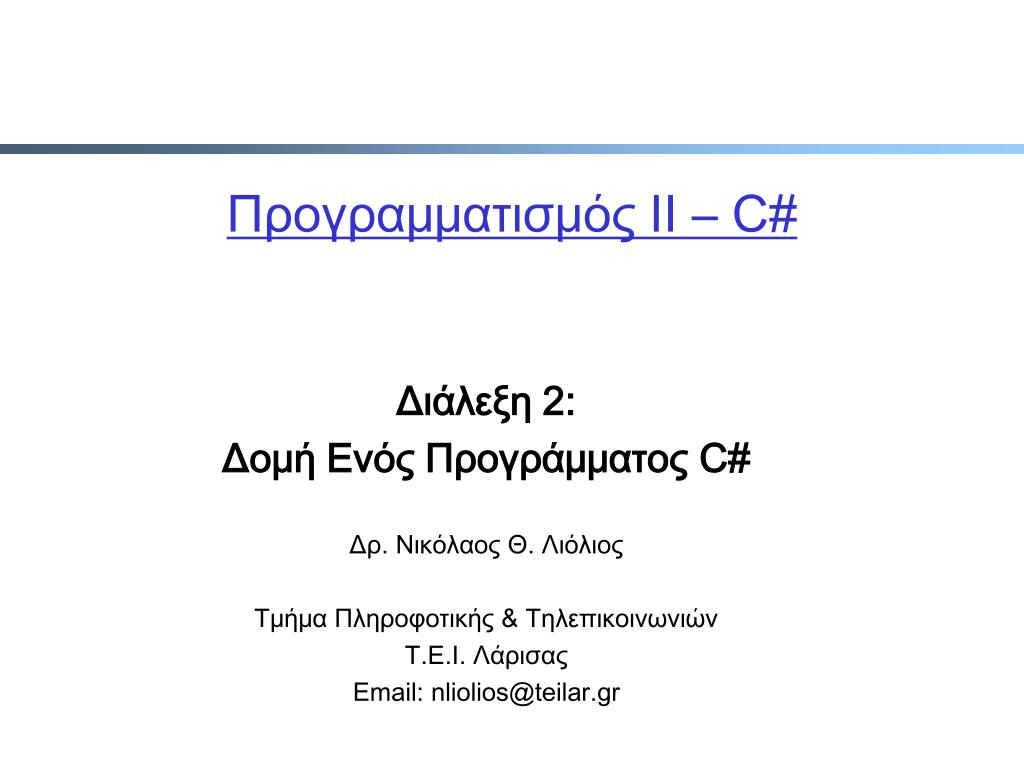 Προγραμματισμός ΙΙ – C#

Διάλεξη 2:
Δομή Ενός Προγράμματος C#

Δρ. Νικόλαος Θ. Λιόλιος

Τμήμα Πληροφοτικής & Τηλεπικοινωνιών
Τ.Ε.Ι. Λάρισας
Email: nliolios@teilar.gr